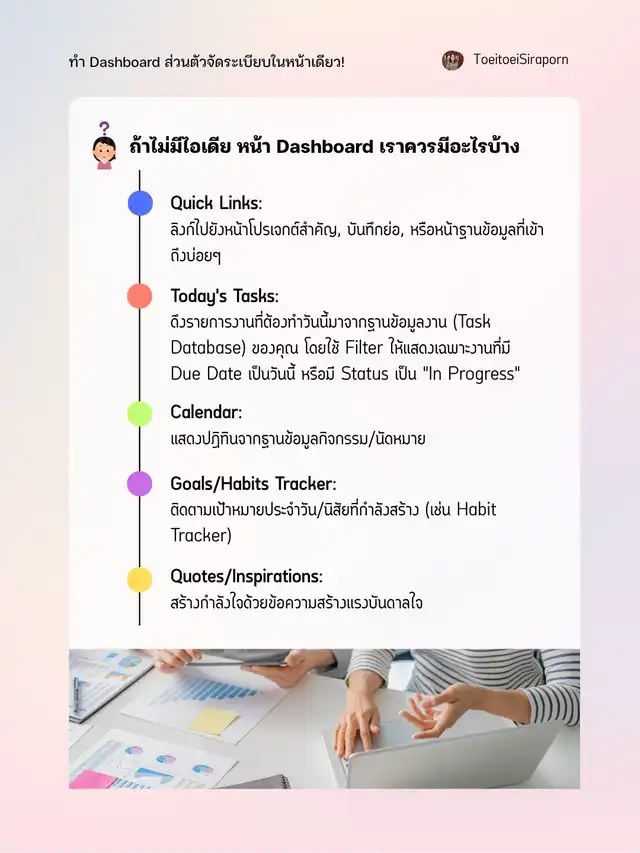 ทำ Dashboard ส่วนตัวจัดระเบียบในหน้าเดียว!

ToeitoeiSiraporn

ถ้าไม่มีไอเดีย หน้า Dashboard เราควรมีอะไรบ้าง

Quick Links:
ลิงก์ไปยังหน้าโปรเจกต์สำคัญ, บันทึกย่อ, หรือหน้าฐานข้อมูลที่เข้าถึงบ่อยๆ

Today's Tasks:
ดึงรายการงานที่ต้องทำวันนี้มาจากฐานข้อมูลงาน (Task Database) ของคุณ โดยใช้ Filter ให้แสดงเฉพาะงานที่มี Due Date เป็นวันนี้ หรือมี Status เป็น "In Progress"

Calendar:
แสดงปฏิทินจากฐานข้อมูลกิจกรรม/นัดหมาย

Goals/Habits Tracker:
ติดตามเป้าหมายประจำวัน/นิสัยที่กำลังสร้าง (เช่น Habit Tracker)

Quotes/Inspirations:
สร้างกำลังใจด้วยข้อความสร้างแรงบันดาลใจ